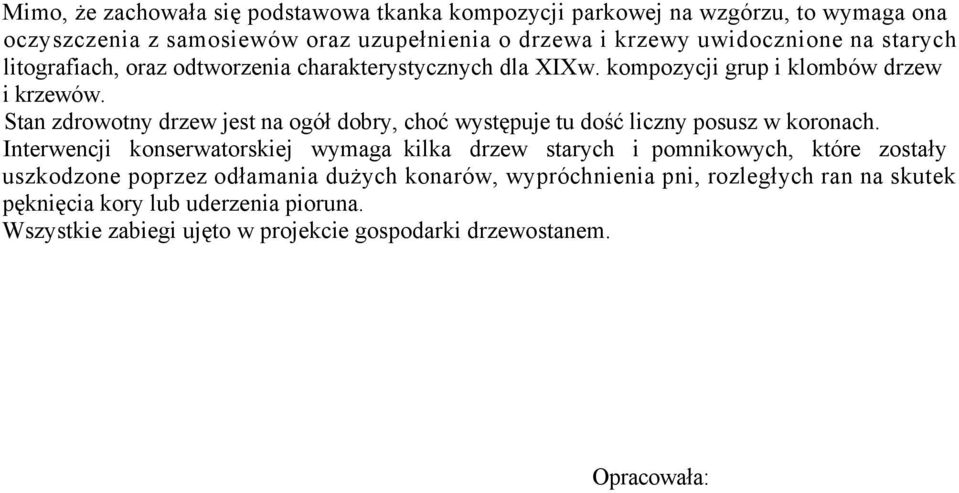 Mimo, że zachowała się podstawowa tkanka kompozycji parkowej na wzgórzu, to wymaga ona oczyszczenia z samosiewów oraz uzupełnienia o drzewa i krzewy uwidocznione na starych litografiach, oraz odtworzenia charakterystycznych dla XIXw. kompozycji grup i klombów drzew i krzewów.

Stan zdrowotny drzew jest na ogół dobry, choć występuje tu dość liczny posusz w koronach. Interwencji konserwatorskiej wymaga kilka drzew starych i pomnikowych, które zostały uszkodzone poprzez odłamania dużych konarów, wypróchnienia pni, rozległych ran na skutek pęknięcia kory lub uderzenia pioruna.

Wszystkie zabiegi ujęto w projekcie gospodarki drzewostanem.

Opracowała: